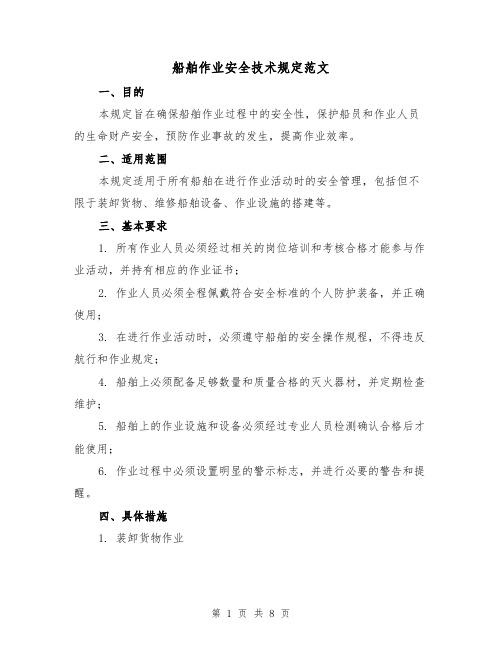 船舶作业安全技术规定范文

一、目的

本规定旨在确保船舶作业过程中的安全性，保护船员和作业人员的生命财产安全，预防作业事故的发生，提高作业效率。

二、适用范围

本规定适用于所有船舶在进行作业活动时的安全管理，包括但不限于装卸货物、维修船舶设备、作业设施的搭建等。

三、基本要求

1. 所有作业人员必须经过相关的岗位培训和考核合格才能参与作业活动，并持有相应的作业证书；

2. 作业人员必须全程佩戴符合安全标准的个人防护装备，并正确使用；

3. 在进行作业活动时，必须遵守船舶的安全操作规程，不得违反航行和作业规定；

4. 船舶上必须配备足够数量和质量合格的灭火器材，并定期检查维护；

5. 船舶上的作业设施和设备必须经过专业人员检测确认合格后才能使用；

6. 作业过程中必须设置明显的警示标志，并进行必要的警告和提醒。

四、具体措施

1. 装卸货物作业

第 1 页 共 8 页